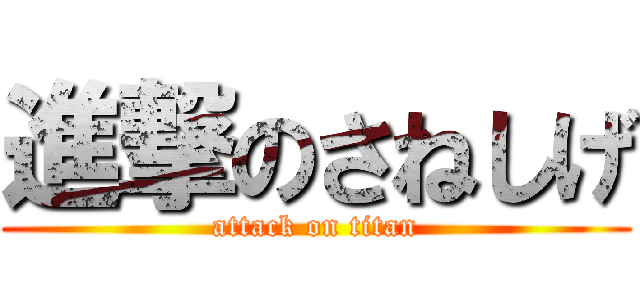 進撃のさねしげ
attack on titan